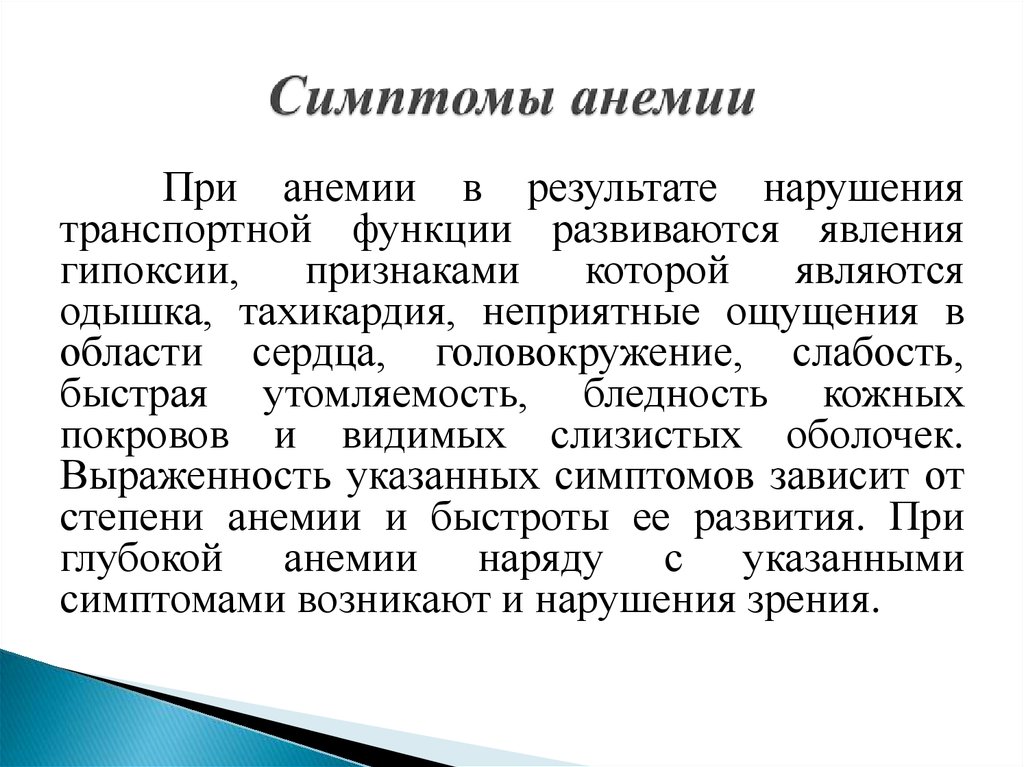 Симптомы анемии

При анемии в результате нарушения транспортной функции развиваются явления гипоксии, признаками которой являются одышка, тахикардия, неприятные ощущения в области сердца, головокружение, слабость, быстрая утомляемость, бледность кожных покровов и видимых слизистых оболочек. Выраженность указанных симптомов зависит от степени анемии и быстроты ее развития. При глубокой анемии наряду с указанными симптомами возникают и нарушения зрения.